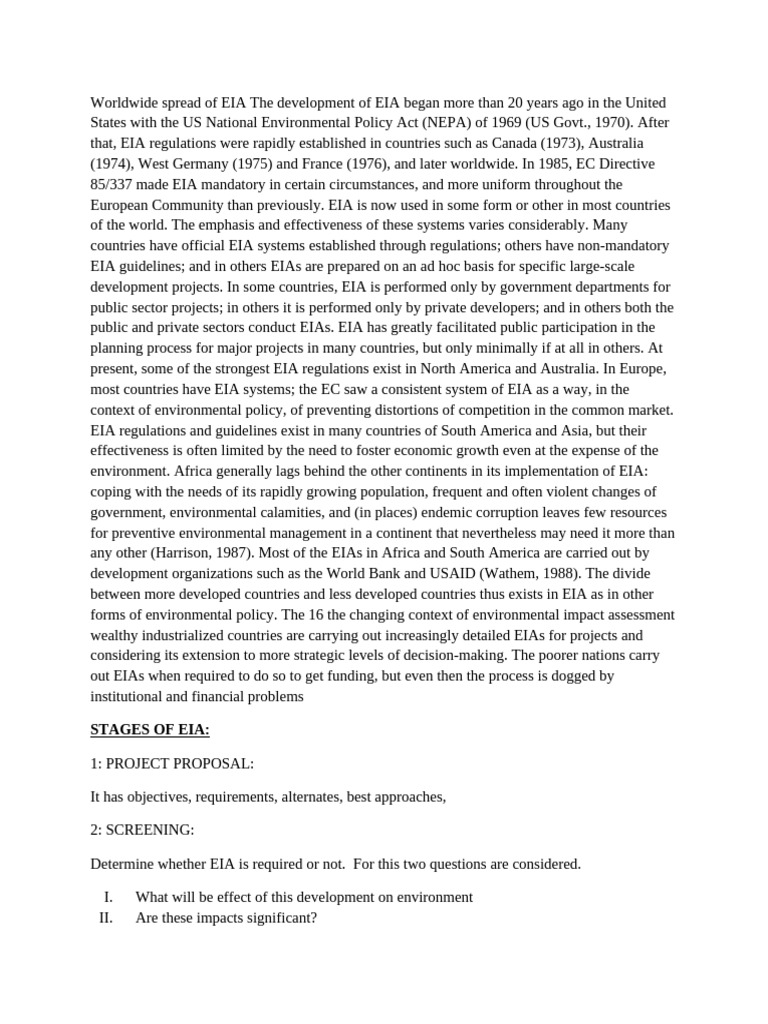 Worldwide spread of EIA The development of EIA began more than 20 years ago in the United States with the US National Environmental Policy Act (NEPA) of 1969 (US Govt., 1970). After that, EIA regulations were rapidly established in countries such as Canada (1973), Australia (1974), West Germany (1975) and France (1976), and later worldwide. In 1985, EC Directive 85/337 made EIA mandatory in certain circumstances, and more uniform throughout the European Community than previously. EIA is now used in some form or other in most countries of the world. The emphasis and effectiveness of these systems varies considerably. Many countries have official EIA systems established through regulations; others have non-mandatory EIA guidelines; and in others EIAs are prepared on an ad hoc basis for specific large-scale development projects. In some countries, EIA is performed only by government departments for public sector projects; in others it is performed only by private developers; and in others both the public and private sectors conduct EIAs. EIA has greatly facilitated public participation in the planning process for major projects in many countries, but only minimally if at all in others. At present, some of the strongest EIA regulations exist in North America and Australia. In Europe, most countries have EIA systems; the EC saw a consistent system of EIA as a way, in the context of environmental policy, of preventing distortions of competition in the common market. EIA regulations and guidelines exist in many countries of South America and Asia, but their effectiveness is often limited by the need to foster economic growth even at the expense of the environment. Africa generally lags behind the other continents in its implementation of EIA: coping with the needs of its rapidly growing population, frequent and often violent changes of government, environmental calamities, and (in places) endemic corruption leaves few resources for preventive environmental management in a continent that nevertheless may need it more than any other (Harrison, 1987). Most of the EIAs in Africa and South America are carried out by development organizations such as the World Bank and USAID (Wathem, 1988). The divide between more developed countries and less developed countries thus exists in EIA as in other forms of environmental policy. The 16 the changing context of environmental impact assessment wealthy industrialized countries are carrying out increasingly detailed EIAs for projects and considering its extension to more strategic levels of decision-making. The poorer nations carry out EIAs when required to do so to get funding, but even then the process is dogged by institutional and financial problems

STAGES OF EIA:

1: PROJECT PROPOSAL:

It has objectives, requirements, alternates, best approaches,

2: SCREENING:

Determine whether EIA is required or not. For this two questions are considered.

I. What will be effect of this development on environment
II. Are these impacts significant?